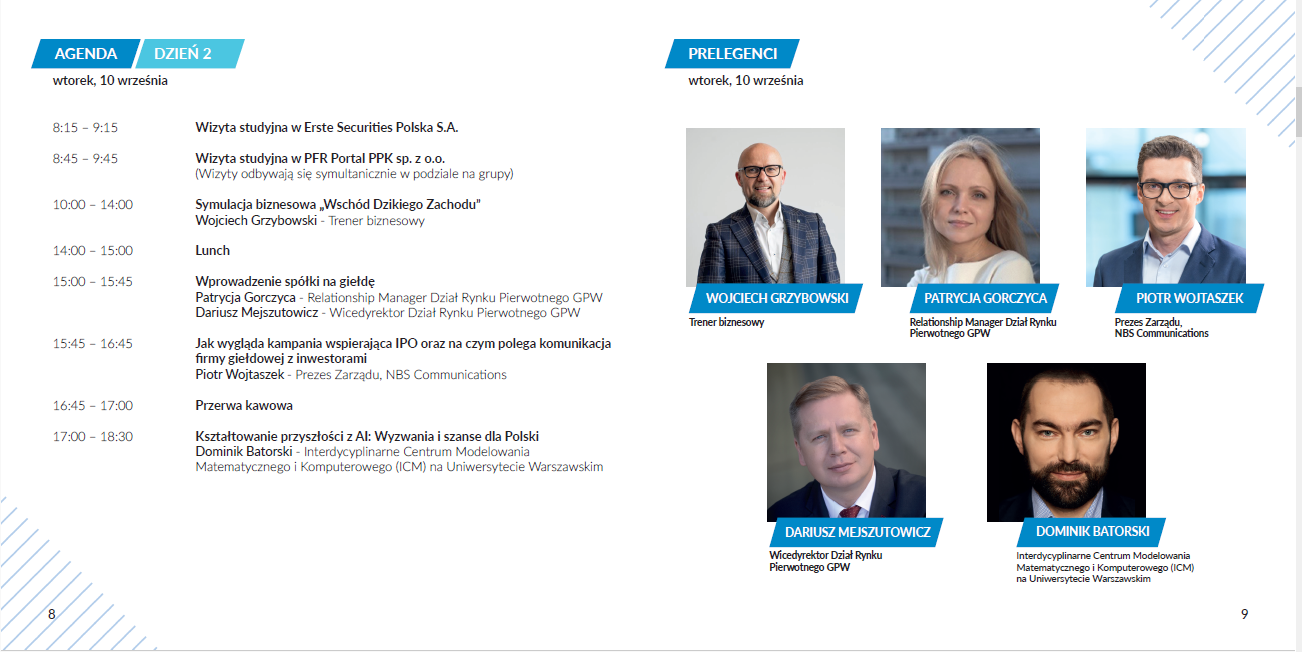 AGENDA DZIEŃ 2

wtorek, 10 września

8:15 – 9:15 Wizyta studyjna w Erste Securities Polska S.A.

8:45 – 9:45 Wizyta studyjna w PFR Portal PPK sp. z o.o.
(Wizyty odbywają się symultanicznie w podziale na grupy)

10:00 – 14:00 Symulacja biznesowa „Wschód Dzikiego Zachodu"
Wojciech Grzybowski - Trener biznesowy

14:00 – 15:00 Lunch

15:00 – 15:45 Wprowadzenie spółki na giełdę
Patrycja Gorczyca - Relationship Manager Dział Rynku Pierwotnego GPW
Dariusz Mejszutowicz - Wicedyrektor Dział Rynku Pierwotnego GPW

15:45 – 16:45 Jak wygląda kampania wspierająca IPO oraz na czym polega komunikacja firmy giełdowej z inwestorami
Piotr Wojtaszek - Prezes Zarządu, NBS Communications

16:45 – 17:00 Przerwa kawowa

17:00 – 18:30 Kształtowanie przyszłości z AI: Wyzwania i szanse dla Polski
Dominik Batorski - Interdycyplinarne Centrum Modelowania Matematycznego i Komputerowego (ICM) na Uniwersytecie Warszawskim

8

PRELEGENCI

wtorek, 10 września

WOJCIECH GRZYBOWSKI
Trener biznesowy

PATRYCJA GORCZYCA
Relationship Manager Dział Rynku Pierwotnego GPW

PIOTR WOJTASZEK
Prezes Zarządu,
NBS Communications

DARIUSZ MEJSZUTOWICZ
Wicedyrektor Dział Rynku Pierwotnego GPW

DOMINIK BATORSKI
Interdycyplinarne Centrum Modelowania Matematycznego i Komputerowego (ICM) na Uniwersytecie Warszawskim

9